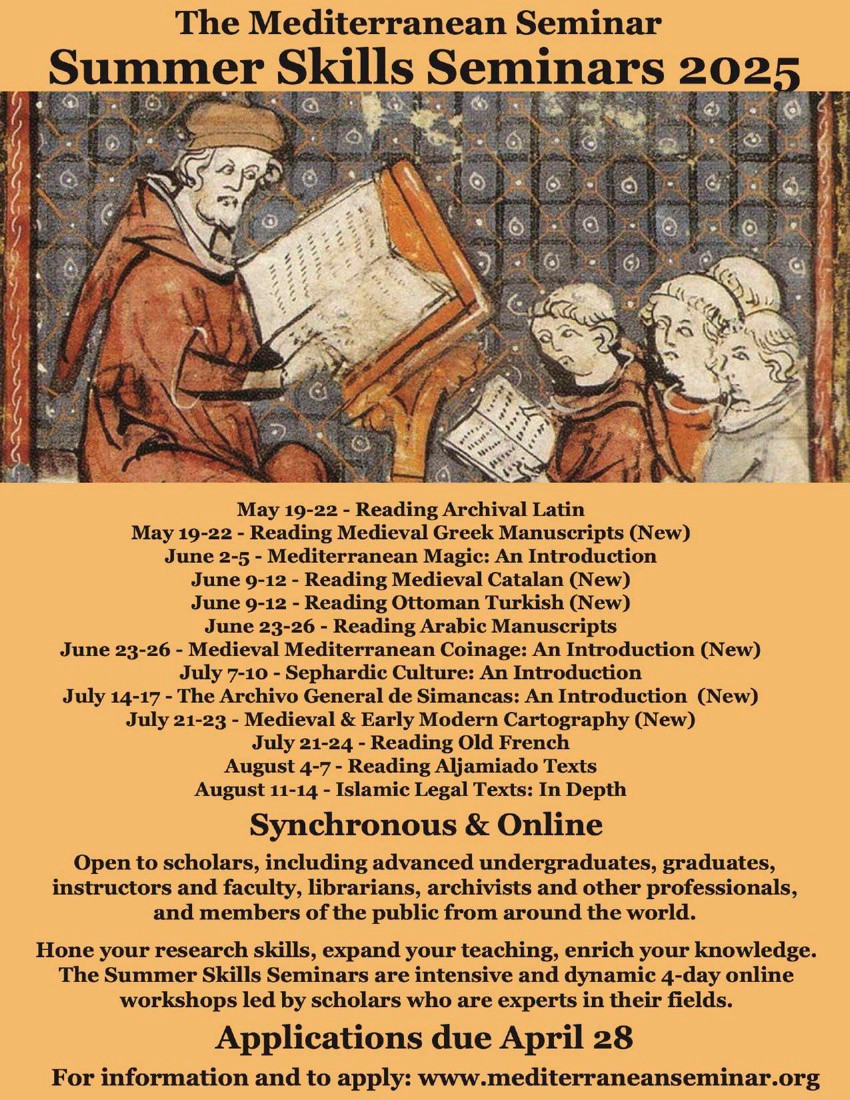 The Mediterranean Seminar
Summer Skills Seminars 2025

May 19-22 - Reading Archival Latin
May 19-22 - Reading Medieval Greek Manuscripts (New)
June 2-5 - Mediterranean Magic: An Introduction
June 9-12 - Reading Medieval Catalan (New)
June 9-12 - Reading Ottoman Turkish (New)
June 23-26 - Reading Arabic Manuscripts
June 23-26 - Medieval Mediterranean Coinage: An Introduction (New)
July 7-10 - Sephardic Culture: An Introduction
July 14-17 - The Archivo General de Simancas: An Introduction (New)
July 21-23 - Medieval & Early Modern Cartography (New)
July 21-24 - Reading Old French
August 4-7 - Reading Aljamiado Texts
August 11-14 - Islamic Legal Texts: In Depth

Synchronous & Online

Open to scholars, including advanced undergraduates, graduates, instructors and faculty, librarians, archivists and other professionals, and members of the public from around the world.

Hone your research skills, expand your teaching, enrich your knowledge. The Summer Skills Seminars are intensive and dynamic 4-day online workshops led by scholars who are experts in their fields.

Applications due April 28

For information and to apply: www.mediterraneanseminar.org